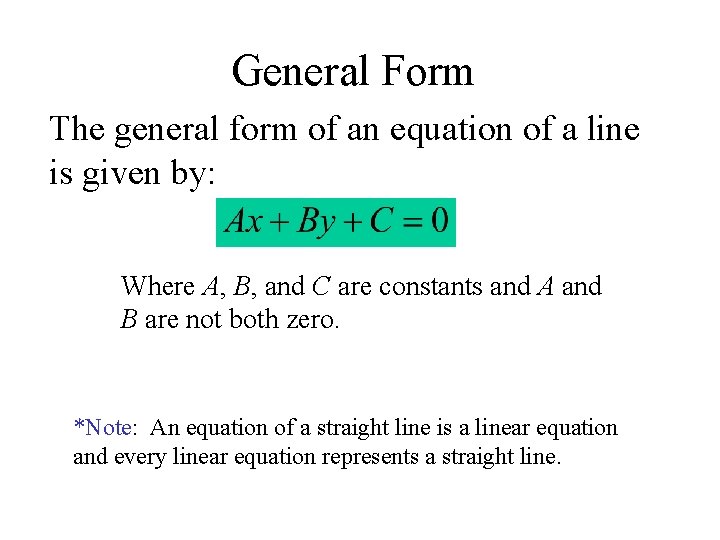 General Form

The general form of an equation of a line is given by:

$Ax + By + C = 0$

Where A, B, and C are constants and A and B are not both zero.

*Note: An equation of a straight line is a linear equation and every linear equation represents a straight line.